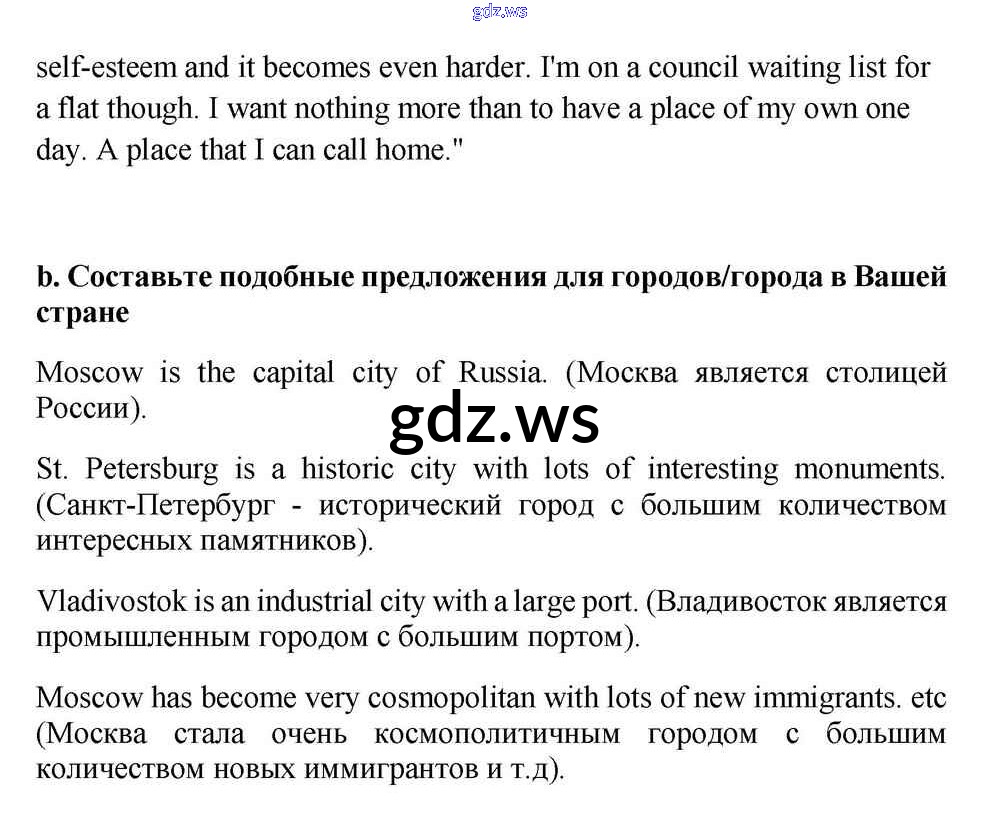 gdz.ws

self-esteem and it becomes even harder. I'm on a council waiting list for a flat though. I want nothing more than to have a place of my own one day. A place that I can call home."

b. Составьте подобные предложения для городов/города в Вашей стране

Moscow is the capital city of Russia. (Москва является столицей России).

gdz.ws

St. Petersburg is a historic city with lots of interesting monuments. (Санкт-Петербург - исторический город с большим количеством интересных памятников).

Vladivostok is an industrial city with a large port. (Владивосток является промышленным городом с большим портом).

Moscow has become very cosmopolitan with lots of new immigrants. etc (Москва стала очень космополитичным городом с большим количеством новых иммигрантов и т.д).